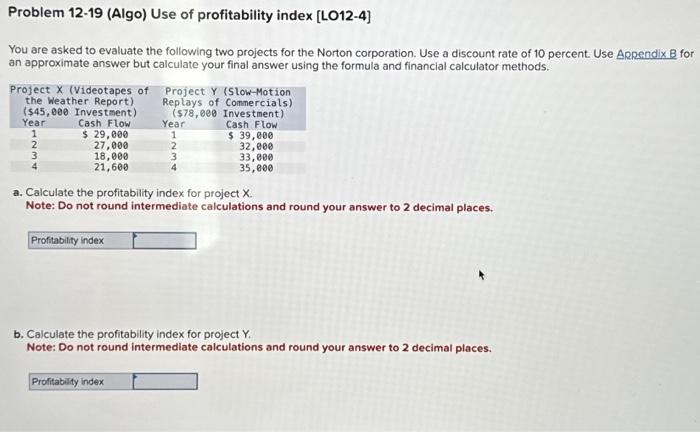 Problem 12-19 (Algo) Use of profitability index [LO12-4]

You are asked to evaluate the following two projects for the Norton corporation. Use a discount rate of 10 percent. Use Appendix B for an approximate answer but calculate your final answer using the formula and financial calculator methods.

| Project X (Videotapes of the Weather Report) ($45,000 Investment) | | Project Y (Slow-Motion Replays of Commercials) ($78,000 Investment) | |
|---|---|---|---|
| Year | Cash Flow | Year | Cash Flow |
| 1 | $ 29,000 | 1 | $ 39,000 |
| 2 | 27,000 | 2 | 32,000 |
| 3 | 18,000 | 3 | 33,000 |
| 4 | 21,600 | 4 | 35,000 |

a. Calculate the profitability index for project X.
Note: Do not round intermediate calculations and round your answer to 2 decimal places.

Profitability index

b. Calculate the profitability index for project Y.
Note: Do not round intermediate calculations and round your answer to 2 decimal places.

Profitability index